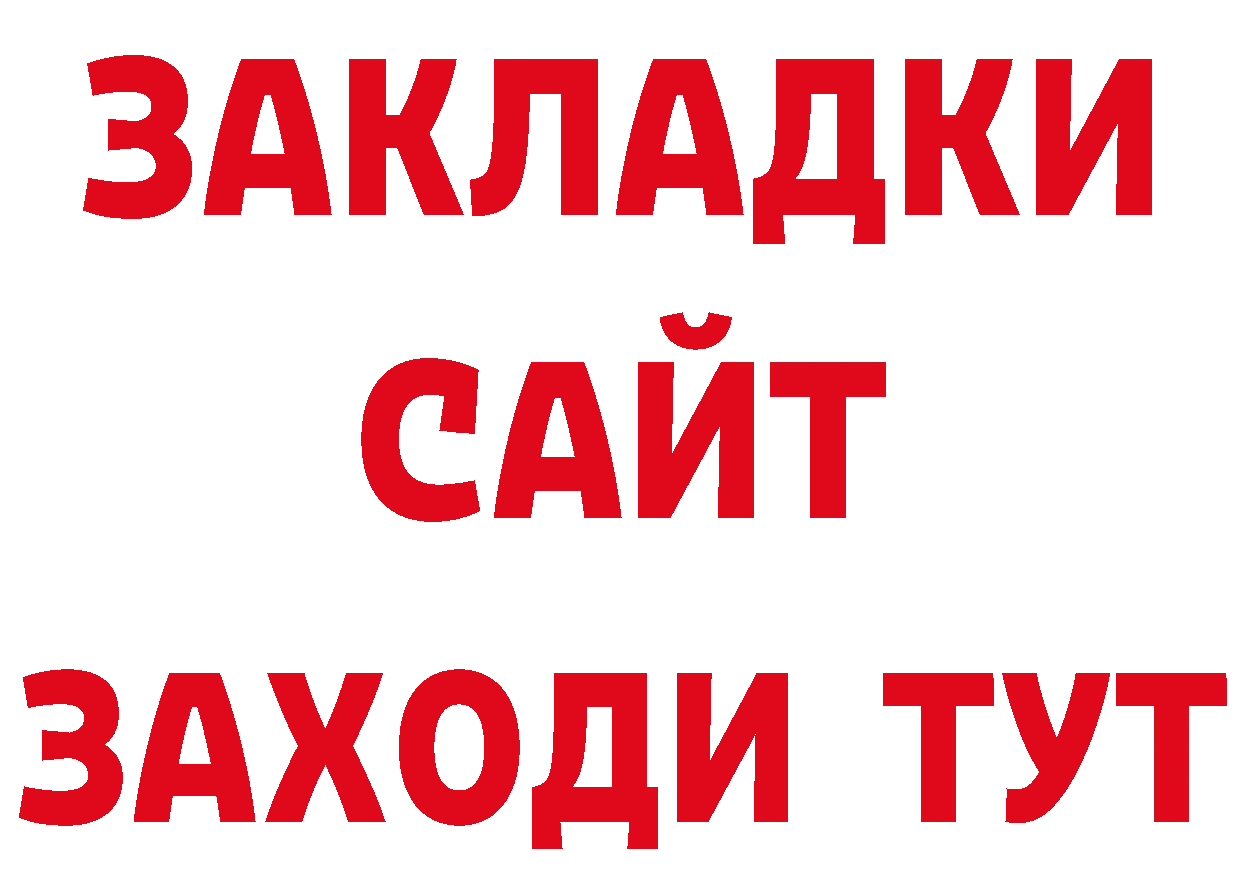 ЗАКЛАДКИ
САЙТ
ЗАХОДИ ТУТ